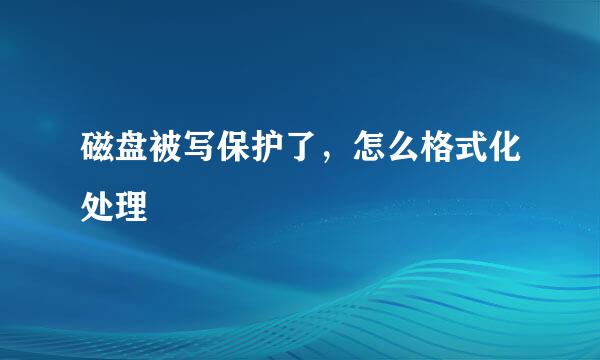 磁盘被写保护了，怎么格式化处理